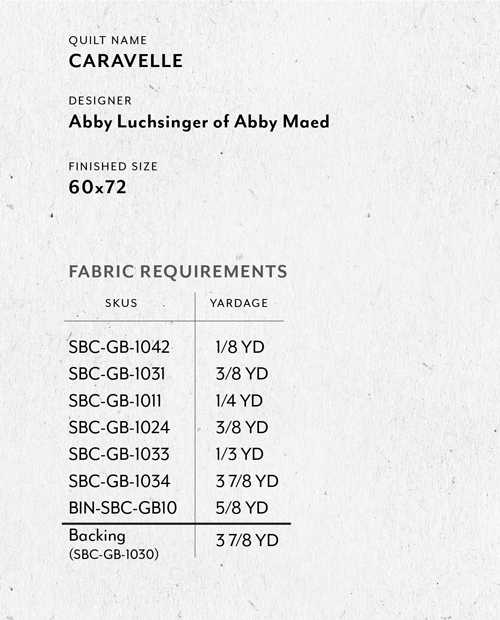 QUILT NAME
CARAVELLE

DESIGNER
Abby Luchsinger of Abby Maed

FINISHED SIZE
60x72

FABRIC REQUIREMENTS

| SKUS | YARDAGE |
|---|---|
| SBC-GB-1042 | 1/8 YD |
| SBC-GB-1031 | 3/8 YD |
| SBC-GB-1011 | 1/4 YD |
| SBC-GB-1024 | 3/8 YD |
| SBC-GB-1033 | 1/3 YD |
| SBC-GB-1034 | 3 7/8 YD |
| BIN-SBC-GB10 | 5/8 YD |
| Backing (SBC-GB-1030) | 3 7/8 YD |